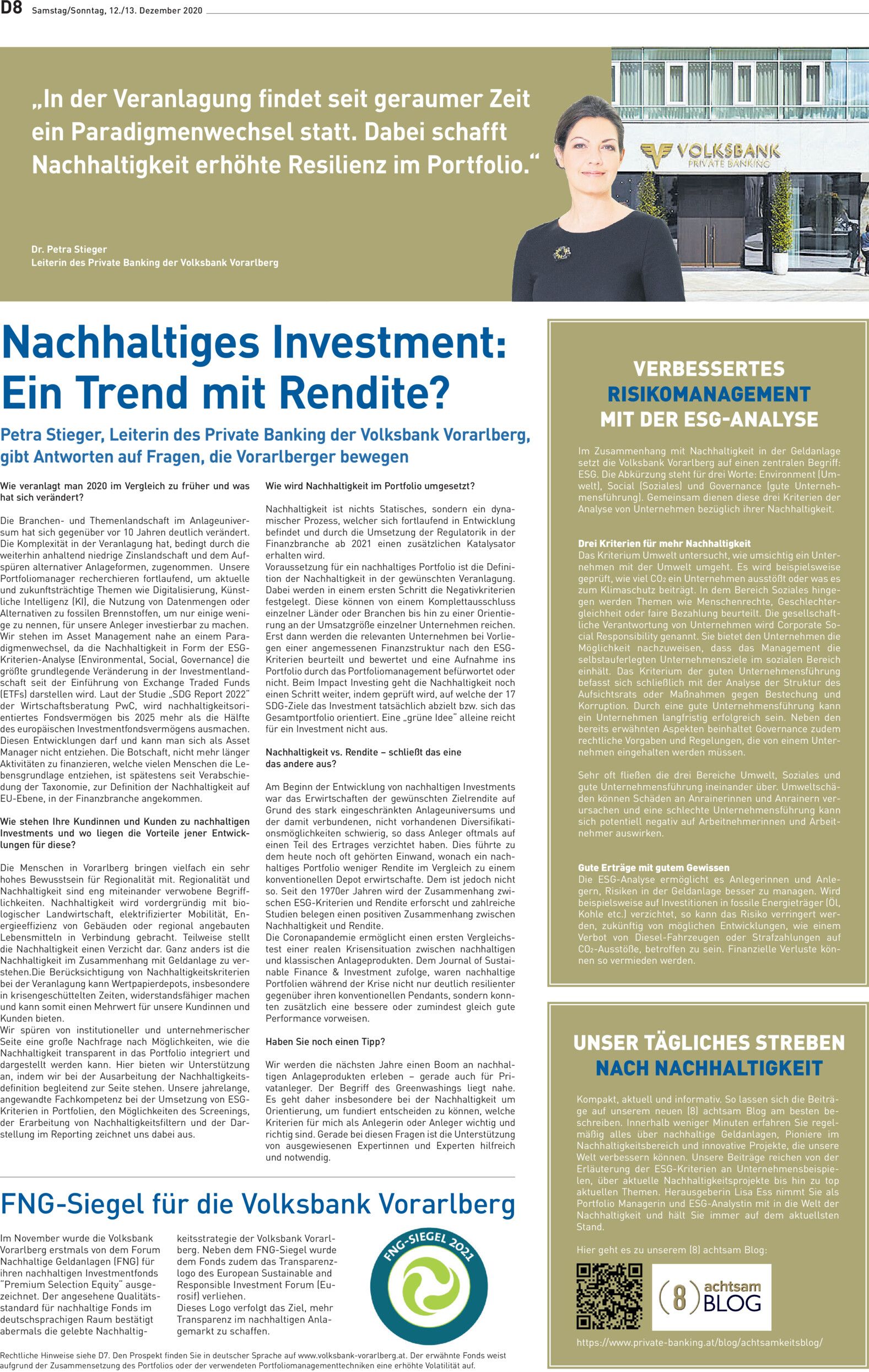 D8 Samstag/Sonntag, 12./13. Dezember 2020

„In der Veranlagung findet seit geraumer Zeit ein Paradigmenwechsel statt. Dabei schafft Nachhaltigkeit erhöhte Resilienz im Portfolio."

Dr. Petra Stieger
Leiterin des Private Banking der Volksbank Vorarlberg

VOLKSBANK
PRIVATE BANKING

Nachhaltiges Investment: Ein Trend mit Rendite?

Petra Stieger, Leiterin des Private Banking der Volksbank Vorarlberg, gibt Antworten auf Fragen, die Vorarlberger bewegen

Wie veranlagt man 2020 im Vergleich zu früher und was hat sich verändert?

Die Branchen- und Themenlandschaft im Anlageuniversum hat sich gegenüber vor 10 Jahren deutlich verändert. Die Komplexität in der Veranlagung hat, bedingt durch die weiterhin anhaltend niedrige Zinslandschaft und dem Aufspüren alternativer Anlageformen, zugenommen. Unsere Portfoliomanager recherchieren fortlaufend, um aktuelle und zukunftsträchtige Themen wie Digitalisierung, Künstliche Intelligenz (KI), die Nutzung von Datenmengen oder Alternativen zu fossilen Brennstoffen, um nur einige wenige zu nennen, für unsere Anleger investierbar zu machen. Wir stehen im Asset Management nahe an einem Paradigmenwechsel, da die Nachhaltigkeit in Form der ESG-Kriterien-Analyse (Environmental, Social, Governance) die größte grundlegende Veränderung in der Investmentlandschaft seit der Einführung von Exchange Traded Funds (ETFs) darstellen wird. Laut der Studie „SDG Report 2022" der Wirtschaftsberatung PwC, wird nachhaltigkeitsorientiertes Fondsvermögen bis 2025 mehr als die Hälfte des europäischen Investmentfondsvermögens ausmachen. Diesen Entwicklungen darf und kann man sich als Asset Manager nicht entziehen. Die Botschaft, nicht mehr länger Aktivitäten zu finanzieren, welche vielen Menschen die Lebensgrundlage entziehen, ist spätestens seit Verabschiedung der Taxonomie, zur Definition der Nachhaltigkeit auf EU-Ebene, in der Finanzbranche angekommen.

Wie stehen Ihre Kundinnen und Kunden zu nachhaltigen Investments und wo liegen die Vorteile jener Entwicklungen für diese?

Die Menschen in Vorarlberg bringen vielfach ein sehr hohes Bewusstsein für Regionalität mit. Regionalität und Nachhaltigkeit sind eng miteinander verwobene Begrifflichkeiten. Nachhaltigkeit wird vordergründig mit biologischer Landwirtschaft, elektrifizierter Mobilität, Energieeffizienz von Gebäuden oder regional angebauten Lebensmitteln in Verbindung gebracht. Teilweise stellt die Nachhaltigkeit einen Verzicht dar. Ganz anders ist die Nachhaltigkeit im Zusammenhang mit Geldanlage zu verstehen.Die Berücksichtigung von Nachhaltigkeitskriterien bei der Veranlagung kann Wertpapierdepots, insbesondere in krisengeschüttelten Zeiten, widerstandsfähiger machen und kann somit einen Mehrwert für unsere Kundinnen und Kunden bieten.
Wir spüren von institutioneller und unternehmerischer Seite eine große Nachfrage nach Möglichkeiten, wie die Nachhaltigkeit transparent in das Portfolio integriert und dargestellt werden kann. Hier bieten wir Unterstützung an, indem wir bei der Ausarbeitung der Nachhaltigkeitsdefinition begleitend zur Seite stehen. Unsere jahrelange, angewandte Fachkompetenz bei der Umsetzung von ESG-Kriterien in Portfolien, den Möglichkeiten des Screenings, der Erarbeitung von Nachhaltigkeitsfiltern und der Darstellung im Reporting zeichnet uns dabei aus.

Wie wird Nachhaltigkeit im Portfolio umgesetzt?

Nachhaltigkeit ist nichts Statisches, sondern ein dynamischer Prozess, welcher sich fortlaufend in Entwicklung befindet und durch die Umsetzung der Regulatorik in der Finanzbranche ab 2021 einen zusätzlichen Katalysator erhalten wird.
Voraussetzung für ein nachhaltiges Portfolio ist die Definition der Nachhaltigkeit in der gewünschten Veranlagung. Dabei werden in einem ersten Schritt die Negativkriterien festgelegt. Diese können von einem Komplettausschluss einzelner Länder oder Branchen bis hin zu einer Orientierung an der Umsatzgröße einzelner Unternehmen reichen. Erst dann werden die relevanten Unternehmen bei Vorliegen einer angemessenen Finanzstruktur nach den ESG-Kriterien beurteilt und bewertet und eine Aufnahme ins Portfolio durch das Portfoliomanagement befürwortet oder nicht. Beim Impact Investing geht die Nachhaltigkeit noch einen Schritt weiter, indem geprüft wird, auf welche der 17 SDG-Ziele das Investment tatsächlich abzielt bzw. sich das Gesamtportfolio orientiert. Eine „grüne Idee" alleine reicht für ein Investment nicht aus.

Nachhaltigkeit vs. Rendite – schließt das eine das andere aus?

Am Beginn der Entwicklung von nachhaltigen Investments war das Erwirtschaften der gewünschten Zielrendite auf Grund des stark eingeschränkten Anlageuniversums und der damit verbundenen, nicht vorhandenen Diversifikationsmöglichkeiten schwierig, so dass Anleger oftmals auf einen Teil des Ertrages verzichtet haben. Dies führte zu dem heute noch oft gehörten Einwand, wonach ein nachhaltiges Portfolio weniger Rendite im Vergleich zu einem konventionellen Depot erwirtschafte. Dem ist jedoch nicht so. Seit den 1970er Jahren wird der Zusammenhang zwischen ESG-Kriterien und Rendite erforscht und zahlreiche Studien belegen einen positiven Zusammenhang zwischen Nachhaltigkeit und Rendite.
Die Coronapandemie ermöglicht einen ersten Vergleichstest einer realen Krisensituation zwischen nachhaltigen und klassischen Anlageprodukten. Dem Journal of Sustainable Finance & Investment zufolge, waren nachhaltige Portfolien während der Krise nicht nur deutlich resilienter gegenüber ihren konventionellen Pendants, sondern konnten zusätzlich eine bessere oder zumindest gleich gute Performance vorweisen.

Haben Sie noch einen Tipp?

Wir werden die nächsten Jahre einen Boom an nachhaltigen Anlageprodukten erleben – gerade auch für Privatanleger. Der Begriff des Greenwashings liegt nahe. Es geht daher insbesondere bei der Nachhaltigkeit um Orientierung, um fundiert entscheiden zu können, welche Kriterien für mich als Anlegerin oder Anleger wichtig und richtig sind. Gerade bei diesen Fragen ist die Unterstützung von ausgewiesenen Expertinnen und Experten hilfreich und notwendig.

FNG-Siegel für die Volksbank Vorarlberg

Im November wurde die Volksbank Vorarlberg erstmals von dem Forum Nachhaltige Geldanlagen (FNG) für ihren nachhaltigen Investmentfonds "Premium Selection Equity" ausgezeichnet. Der angesehene Qualitätsstandard für nachhaltige Fonds im deutschsprachigen Raum bestätigt abermals die gelebte Nachhaltigkeitsstrategie der Volksbank Vorarlberg. Neben dem FNG-Siegel wurde dem Fonds zudem das Transparenzlogo des European Sustainable and Responsible Investment Forum (Eurosif) verliehen.
Dieses Logo verfolgt das Ziel, mehr Transparenz im nachhaltigen Anlagemarkt zu schaffen.

FNG-SIEGEL 2021

Rechtliche Hinweise siehe D7. Den Prospekt finden Sie in deutscher Sprache auf www.volksbank-vorarlberg.at. Der erwähnte Fonds weist aufgrund der Zusammensetzung des Portfolios oder der verwendeten Portfoliomanagementtechniken eine erhöhte Volatilität auf.

VERBESSERTES RISIKOMANAGEMENT MIT DER ESG-ANALYSE

Im Zusammenhang mit Nachhaltigkeit in der Geldanlage setzt die Volksbank Vorarlberg auf einen zentralen Begriff: ESG. Die Abkürzung steht für drei Worte: Environment (Umwelt), Social (Soziales) und Governance (gute Unternehmensführung). Gemeinsam dienen diese drei Kriterien der Analyse von Unternehmen bezüglich ihrer Nachhaltigkeit.

Drei Kriterien für mehr Nachhaltigkeit
Das Kriterium Umwelt untersucht, wie umsichtig ein Unternehmen mit der Umwelt umgeht. Es wird beispielsweise geprüft, wie viel $CO_2$ ein Unternehmen ausstößt oder was es zum Klimaschutz beiträgt. In dem Bereich Soziales hingegen werden Themen wie Menschenrechte, Geschlechtergleichheit oder faire Bezahlung beurteilt. Die gesellschaftliche Verantwortung von Unternehmen wird Corporate Social Responsibility genannt. Sie bietet den Unternehmen die Möglichkeit nachzuweisen, dass das Management die selbstauferlegten Unternehmensziele im sozialen Bereich einhält. Das Kriterium der guten Unternehmensführung befasst sich schließlich mit der Analyse der Struktur des Aufsichtsrats oder Maßnahmen gegen Bestechung und Korruption. Durch eine gute Unternehmensführung kann ein Unternehmen langfristig erfolgreich sein. Neben den bereits erwähnten Aspekten beinhaltet Governance zudem rechtliche Vorgaben und Regelungen, die von einem Unternehmen eingehalten werden müssen.

Sehr oft fließen die drei Bereiche Umwelt, Soziales und gute Unternehmensführung ineinander über. Umweltschäden können Schäden an Anrainerinnen und Anrainern verursachen und eine schlechte Unternehmensführung kann sich potentiell negativ auf Arbeitnehmerinnen und Arbeitnehmer auswirken.

Gute Erträge mit gutem Gewissen
Die ESG-Analyse ermöglicht es Anlegerinnen und Anlegern, Risiken in der Geldanlage besser zu managen. Wird beispielsweise auf Investitionen in fossile Energieträger (Öl, Kohle etc.) verzichtet, so kann das Risiko verringert werden, zukünftig von möglichen Entwicklungen, wie einem Verbot von Diesel-Fahrzeugen oder Strafzahlungen auf $CO_2$-Ausstöße, betroffen zu sein. Finanzielle Verluste können so vermieden werden.

UNSER TÄGLICHES STREBEN NACH NACHHALTIGKEIT

Kompakt, aktuell und informativ. So lassen sich die Beiträge auf unserem neuen (8) achtsam Blog am besten beschreiben. Innerhalb weniger Minuten erfahren Sie regelmäßig alles über nachhaltige Geldanlagen, Pioniere im Nachhaltigkeitsbereich und innovative Projekte, die unsere Welt verbessern können. Unsere Beiträge reichen von der Erläuterung der ESG-Kriterien an Unternehmensbeispielen, über aktuelle Nachhaltigkeitsprojekte bis hin zu top aktuellen Themen. Herausgeberin Lisa Ess nimmt Sie als Portfolio Managerin und ESG-Analystin mit in die Welt der Nachhaltigkeit und hält Sie immer auf dem aktuellsten Stand.

Hier geht es zu unserem (8) achtsam Blog:

(8) achtsam BLOG

https://www.private-banking.at/blog/achtsamkeitsblog/